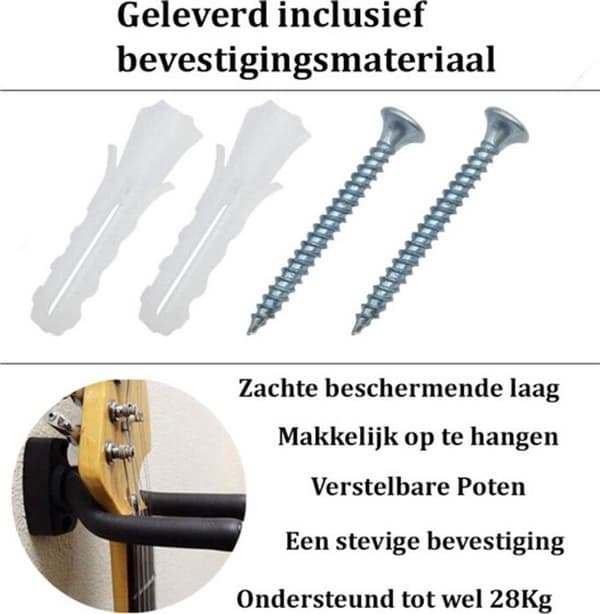 Geleverd inclusief bevestigingsmateriaal

Zachte beschermende laag

Makkelijk op te hangen

Verstelbare Poten

Een stevige bevestiging

Ondersteund tot wel 28Kg